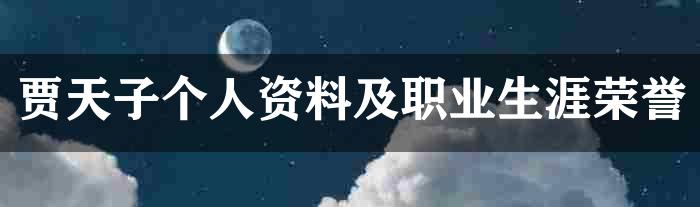 贾天子个人资料及职业生涯荣誉